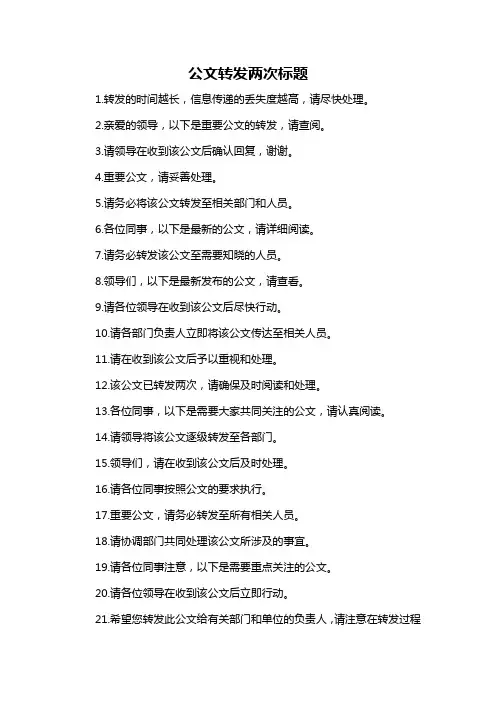 公文转发两次标题

1.转发的时间越长，信息传递的丢失度越高，请尽快处理。

2.亲爱的领导，以下是重要公文的转发，请查阅。

3.请领导在收到该公文后确认回复，谢谢。

4.重要公文，请妥善处理。

5.请务必将该公文转发至相关部门和人员。

6.各位同事，以下是最新的公文，请详细阅读。

7.请务必转发该公文至需要知晓的人员。

8.领导们，以下是最新发布的公文，请查看。

9.请各位领导在收到该公文后尽快行动。

10.请各部门负责人立即将该公文传达至相关人员。

11.请在收到该公文后予以重视和处理。

12.该公文已转发两次，请确保及时阅读和处理。

13.各位同事，以下是需要大家共同关注的公文，请认真阅读。

14.请领导将该公文逐级转发至各部门。

15.领导们，请在收到该公文后及时处理。

16.请各位同事按照公文的要求执行。

17.重要公文，请务必转发至所有相关人员。

18.请协调部门共同处理该公文所涉及的事宜。

19.请各位同事注意，以下是需要重点关注的公文。

20.请各位领导在收到该公文后立即行动。

21.希望您转发此公文给有关部门和单位的负责人，请注意在转发过程